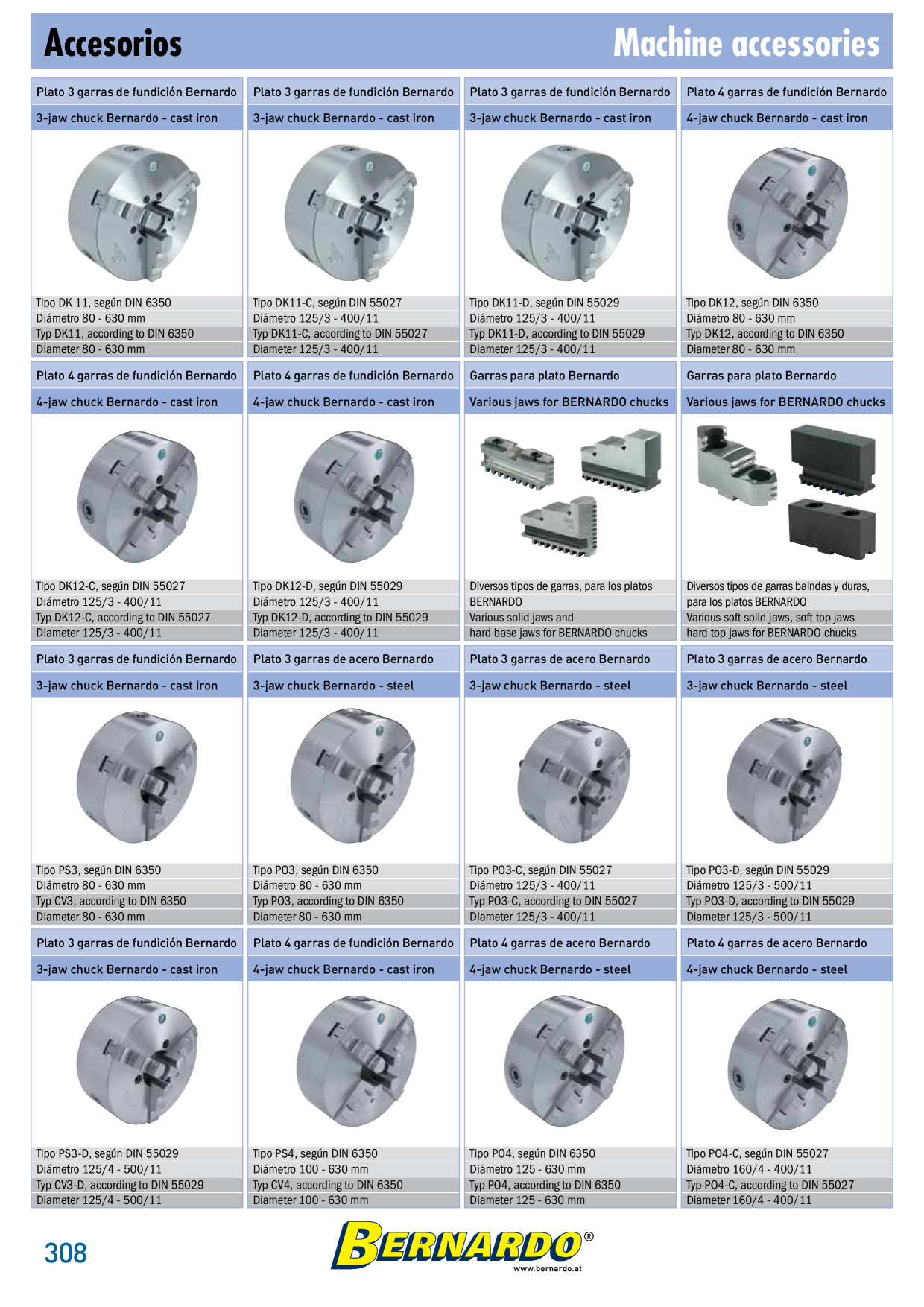 Accesorios

Machine accessories

Plato 3 garras de fundición Bernardo
3-jaw chuck Bernardo - cast iron
Tipo DK 11, según DIN 6350
Diámetro 80 - 630 mm
Typ DK11, according to DIN 6350
Diameter 80 - 630 mm

Plato 3 garras de fundición Bernardo
3-jaw chuck Bernardo - cast iron
Tipo DK11-C, según DIN 55027
Diámetro 125/3 - 400/11
Typ DK11-C, according to DIN 55027
Diameter 125/3 - 400/11

Plato 3 garras de fundición Bernardo
3-jaw chuck Bernardo - cast iron
Tipo DK11-D, según DIN 55029
Diámetro 125/3 - 400/11
Typ DK11-D, according to DIN 55029
Diameter 125/3 - 400/11

Plato 4 garras de fundición Bernardo
4-jaw chuck Bernardo - cast iron
Tipo DK12, según DIN 6350
Diámetro 80 - 630 mm
Typ DK12, according to DIN 6350
Diameter 80 - 630 mm

Plato 4 garras de fundición Bernardo
4-jaw chuck Bernardo - cast iron
Tipo DK12-C, según DIN 55027
Diámetro 125/3 - 400/11
Typ DK12-C, according to DIN 55027
Diameter 125/3 - 400/11

Plato 4 garras de fundición Bernardo
4-jaw chuck Bernardo - cast iron
Tipo DK12-D, según DIN 55029
Diámetro 125/3 - 400/11
Typ DK12-D, according to DIN 55029
Diameter 125/3 - 400/11

Garras para plato Bernardo
Various jaws for BERNARDO chucks
Diversos tipos de garras, para los platos BERNARDO
Various solid jaws and hard base jaws for BERNARDO chucks

Garras para plato Bernardo
Various jaws for BERNARDO chucks
Diversos tipos de garras balndas y duras, para los platos BERNARDO
Various soft solid jaws, soft top jaws hard top jaws for BERNARDO chucks

Plato 3 garras de fundición Bernardo
3-jaw chuck Bernardo - cast iron
Tipo PS3, según DIN 6350
Diámetro 80 - 630 mm
Typ CV3, according to DIN 6350
Diameter 80 - 630 mm

Plato 3 garras de acero Bernardo
3-jaw chuck Bernardo - steel
Tipo PO3, según DIN 6350
Diámetro 80 - 630 mm
Typ PO3, according to DIN 6350
Diameter 80 - 630 mm

Plato 3 garras de acero Bernardo
3-jaw chuck Bernardo - steel
Tipo PO3-C, según DIN 55027
Diámetro 125/3 - 400/11
Typ PO3-C, according to DIN 55027
Diameter 125/3 - 400/11

Plato 3 garras de acero Bernardo
3-jaw chuck Bernardo - steel
Tipo PO3-D, según DIN 55029
Diámetro 125/3 - 500/11
Typ PO3-D, according to DIN 55029
Diameter 125/3 - 500/11

Plato 3 garras de fundición Bernardo
3-jaw chuck Bernardo - cast iron
Tipo PS3-D, según DIN 55029
Diámetro 125/4 - 500/11
Typ CV3-D, according to DIN 55029
Diameter 125/4 - 500/11

Plato 4 garras de fundición Bernardo
4-jaw chuck Bernardo - cast iron
Tipo PS4, según DIN 6350
Diámetro 100 - 630 mm
Typ CV4, according to DIN 6350
Diameter 100 - 630 mm

Plato 4 garras de acero Bernardo
4-jaw chuck Bernardo - steel
Tipo PO4, según DIN 6350
Diámetro 125 - 630 mm
Typ PO4, according to DIN 6350
Diameter 125 - 630 mm

Plato 4 garras de acero Bernardo
4-jaw chuck Bernardo - steel
Tipo PO4-C, según DIN 55027
Diámetro 160/4 - 400/11
Typ PO4-C, according to DIN 55027
Diameter 160/4 - 400/11

308

BERNARDO®
www.bernardo.at